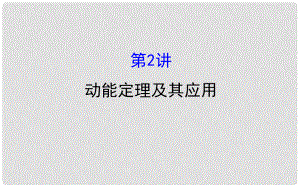 第2讲

动能定理及其应用